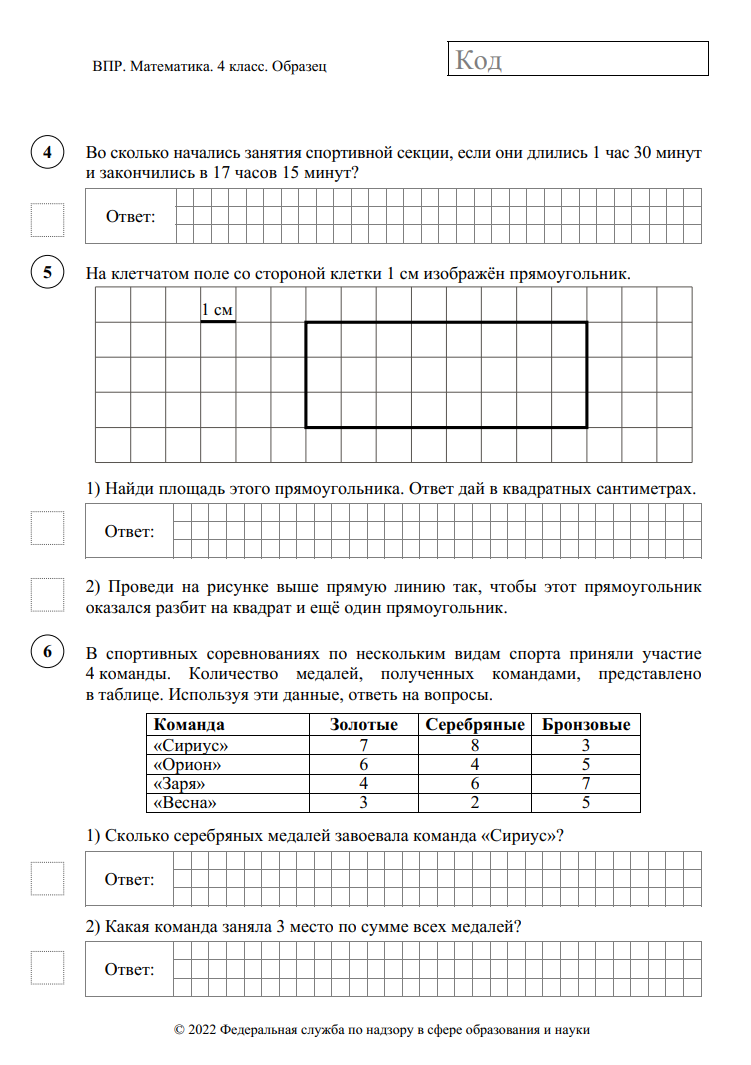 ВПР. Математика. 4 класс. Образец

Код

4 Во сколько начались занятия спортивной секции, если они длились 1 час 30 минут и закончились в 17 часов 15 минут?

Ответ:

5 На клетчатом поле со стороной клетки 1 см изображён прямоугольник.

1 см

1) Найди площадь этого прямоугольника. Ответ дай в квадратных сантиметрах.

Ответ:

2) Проведи на рисунке выше прямую линию так, чтобы этот прямоугольник оказался разбит на квадрат и ещё один прямоугольник.

6 В спортивных соревнованиях по нескольким видам спорта приняли участие 4 команды. Количество медалей, полученных командами, представлено в таблице. Используя эти данные, ответь на вопросы.

| Команда | Золотые | Серебряные | Бронзовые |
|---|---|---|---|
| «Сириус» | 7 | 8 | 3 |
| «Орион» | 6 | 4 | 5 |
| «Заря» | 4 | 6 | 7 |
| «Весна» | 3 | 2 | 5 |

1) Сколько серебряных медалей завоевала команда «Сириус»?

Ответ:

2) Какая команда заняла 3 место по сумме всех медалей?

Ответ:

© 2022 Федеральная служба по надзору в сфере образования и науки